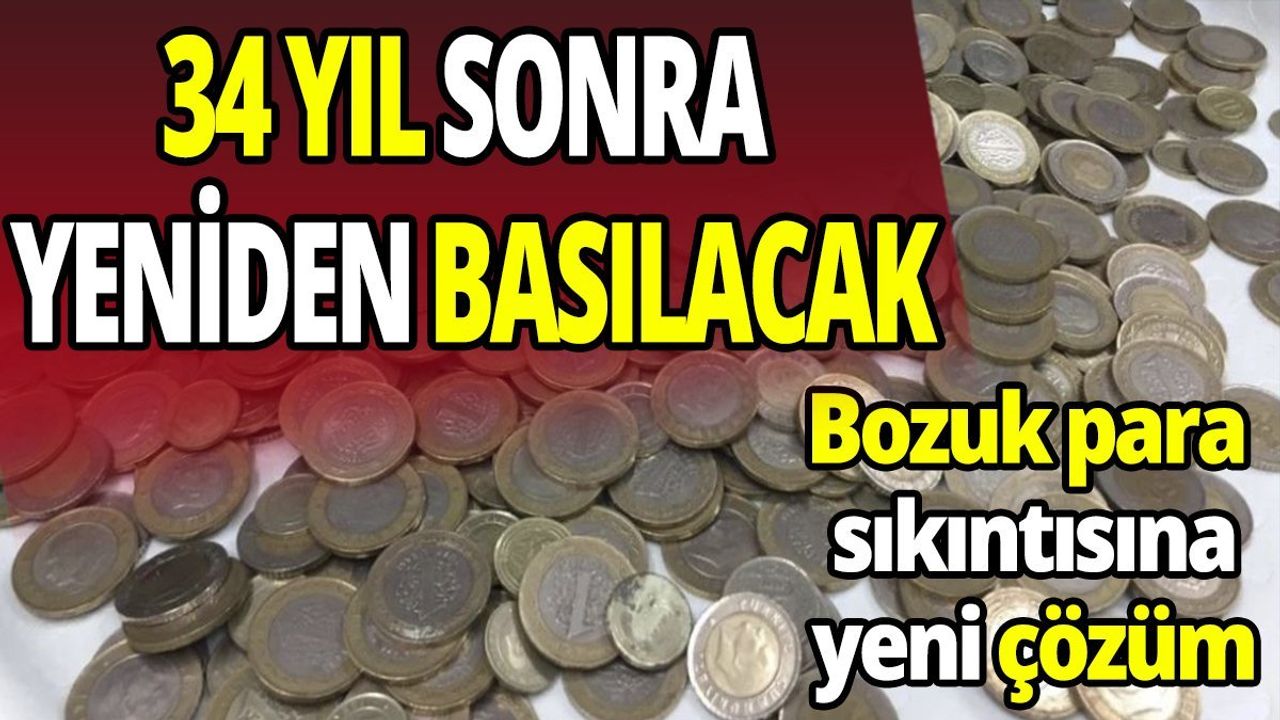 34 YIL SONRA
YENİDEN BASILACAK

Bozuk para
sıkıntısına
yeni çözüm